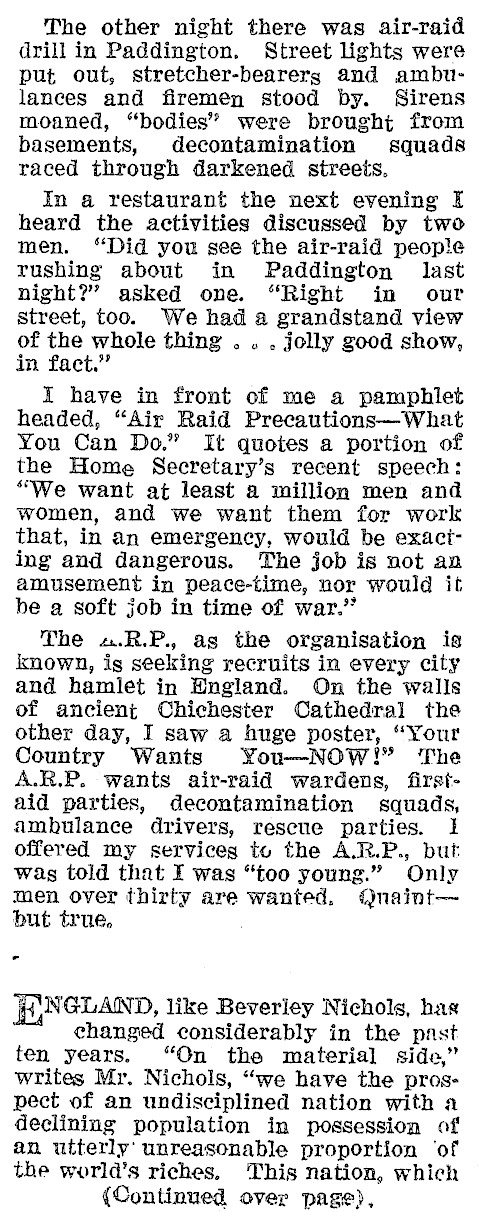 The other night there was air-raid drill in Paddington. Street lights were put out, stretcher-bearers and ambulances and firemen stood by. Sirens moaned, "bodies" were brought from basements, decontamination squads raced through darkened streets.

In a restaurant the next evening I heard the activities discussed by two men. "Did you see the air-raid people rushing about in Paddington last night?" asked one. "Right in our street, too. We had a grandstand view of the whole thing . . . jolly good show, in fact."

I have in front of me a pamphlet headed, "Air Raid Precautions—What You Can Do." It quotes a portion of the Home Secretary's recent speech: "We want at least a million men and women, and we want them for work that, in an emergency, would be exacting and dangerous. The job is not an amusement in peace-time, nor would it be a soft job in time of war."

The A.R.P., as the organisation is known, is seeking recruits in every city and hamlet in England. On the walls of ancient Chichester Cathedral the other day, I saw a huge poster, "Your Country Wants You—NOW!" The A.R.P. wants air-raid wardens, first-aid parties, decontamination squads, ambulance drivers, rescue parties. I offered my services to the A.R.P., but was told that I was "too young." Only men over thirty are wanted. Quaint—but true.

ENGLAND, like Beverley Nichols, has changed considerably in the past ten years. "On the material side," writes Mr. Nichols, "we have the prospect of an undisciplined nation with a declining population in possession of an utterly unreasonable proportion of the world's riches. This nation, which

(Continued over page).